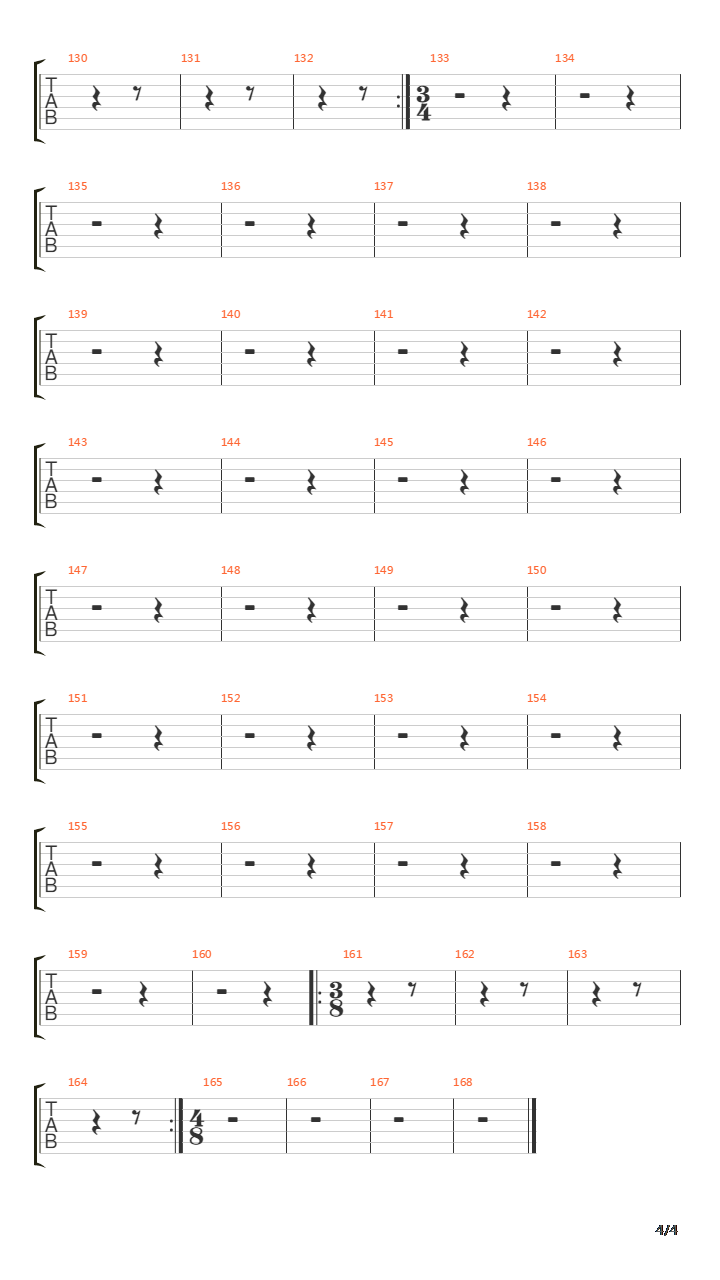 130 131 132 133 134

T
A
B

$\frac{3}{4}$

135 136 137 138

T
A
B

139 140 141 142

T
A
B

143 144 145 146

T
A
B

147 148 149 150

T
A
B

151 152 153 154

T
A
B

155 156 157 158

T
A
B

159 160 161 162 163

T
A
B

$\frac{3}{8}$

164 165 166 167 168

T
A
B

$\frac{4}{8}$

4/4